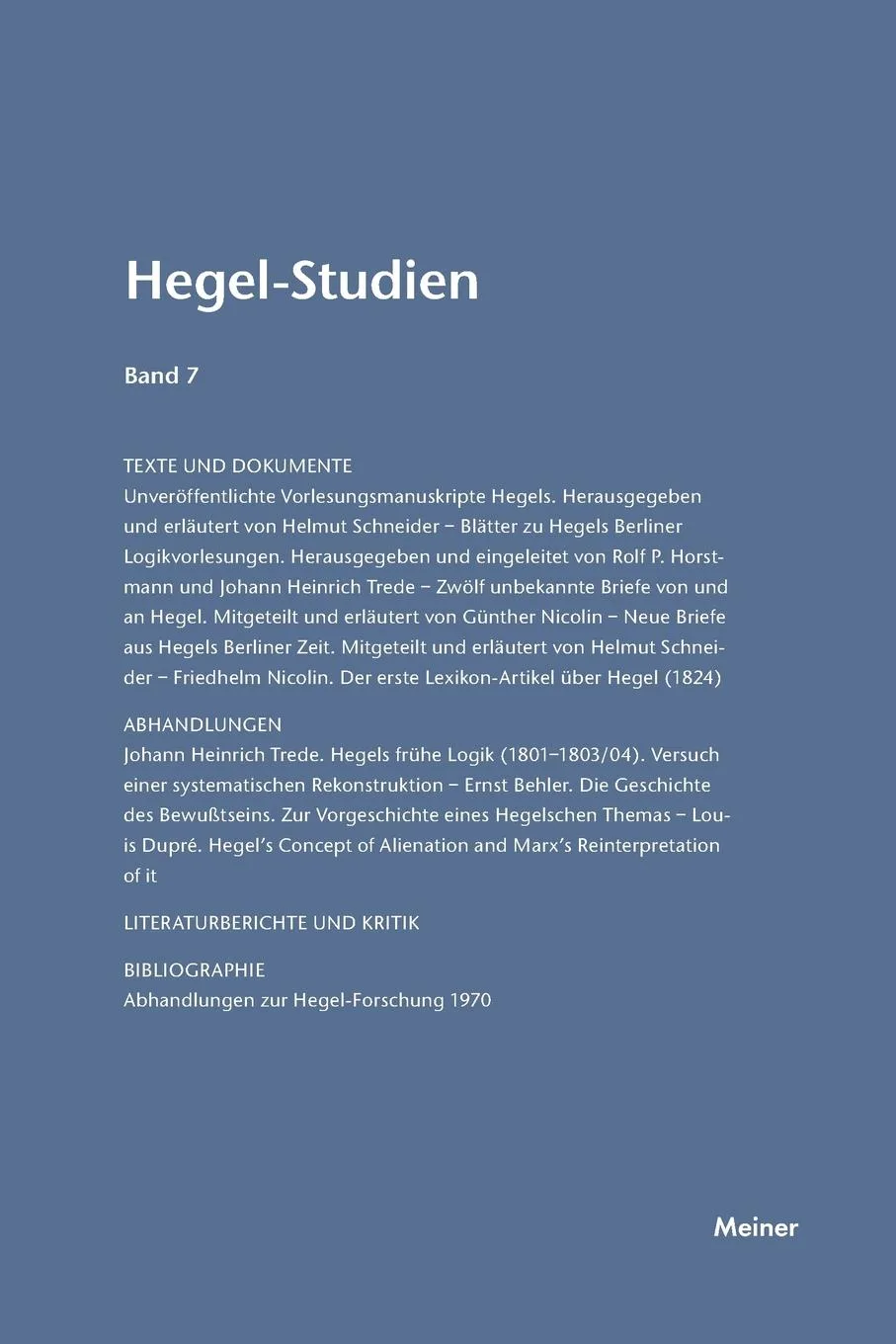 Hegel-Studien

Band 7

TEXTE UND DOKUMENTE
Unveröffentlichte Vorlesungsmanuskripte Hegels. Herausgegeben und erläutert von Helmut Schneider – Blätter zu Hegels Berliner Logikvorlesungen. Herausgegeben und eingeleitet von Rolf P. Horstmann und Johann Heinrich Trede – Zwölf unbekannte Briefe von und an Hegel. Mitgeteilt und erläutert von Günther Nicolin – Neue Briefe aus Hegels Berliner Zeit. Mitgeteilt und erläutert von Helmut Schneider – Friedhelm Nicolin. Der erste Lexikon-Artikel über Hegel (1824)

ABHANDLUNGEN
Johann Heinrich Trede. Hegels frühe Logik (1801–1803/04). Versuch einer systematischen Rekonstruktion – Ernst Behler. Die Geschichte des Bewußtseins. Zur Vorgeschichte eines Hegelschen Themas – Louis Dupré. Hegel's Concept of Alienation and Marx's Reinterpretation of it

LITERATURBERICHTE UND KRITIK

BIBLIOGRAPHIE
Abhandlungen zur Hegel-Forschung 1970

Meiner